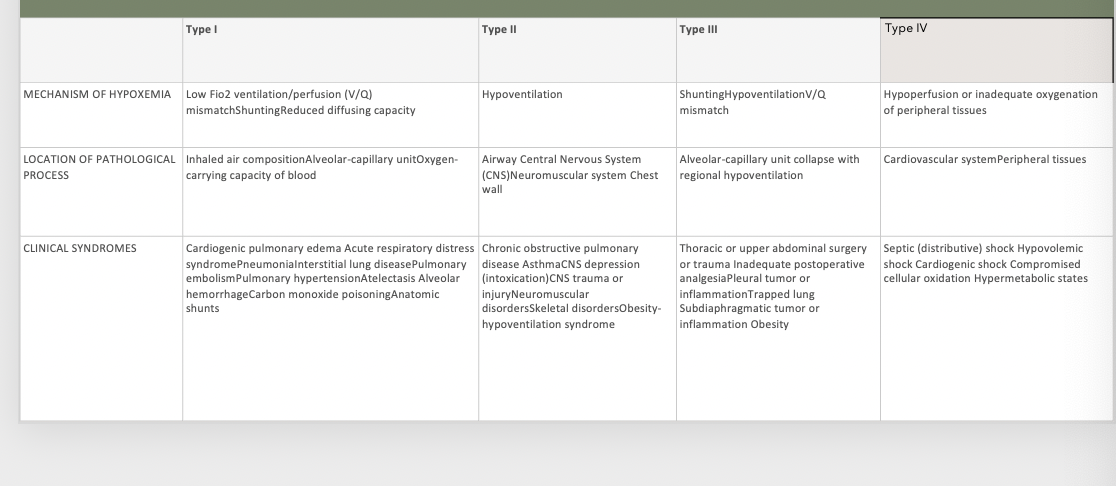 | | Type I | Type II | Type III | Type IV |
|---|---|---|---|---|
| MECHANISM OF HYPOXEMIA | Low Fio2 ventilation/perfusion (V/Q) mismatchShuntingReduced diffusing capacity | Hypoventilation | ShuntingHypoventilationV/Q mismatch | Hypoperfusion or inadequate oxygenation of peripheral tissues |
| LOCATION OF PATHOLOGICAL PROCESS | Inhaled air compositionAlveolar-capillary unitOxygen-carrying capacity of blood | Airway Central Nervous System (CNS)Neuromuscular system Chest wall | Alveolar-capillary unit collapse with regional hypoventilation | Cardiovascular systemPeripheral tissues |
| CLINICAL SYNDROMES | Cardiogenic pulmonary edema Acute respiratory distress syndromePneumoniaInterstitial lung diseasePulmonary embolismPulmonary hypertensionAtelectasis Alveolar hemorrhageCarbon monoxide poisoningAnatomic shunts | Chronic obstructive pulmonary disease AsthmaCNS depression (intoxication)CNS trauma or injuryNeuromuscular disordersSkeletal disordersObesity-hypoventilation syndrome | Thoracic or upper abdominal surgery or trauma Inadequate postoperative analgesiaPleural tumor or inflammationTrapped lung Subdiaphragmatic tumor or inflammation Obesity | Septic (distributive) shock Hypovolemic shock Cardiogenic shock Compromised cellular oxidation Hypermetabolic states |